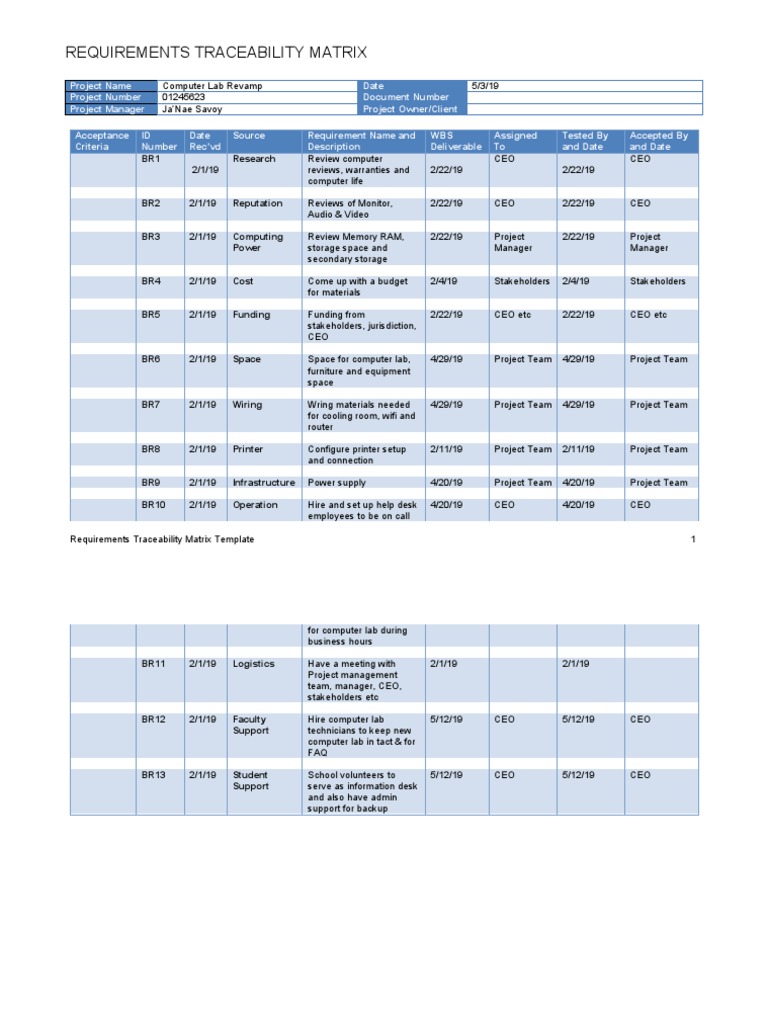 REQUIREMENTS TRACEABILITY MATRIX

| Project Name | Computer Lab Revamp | Date | 5/3/19 |
|---|---|---|---|
| Project Number | 01245623 | Document Number | |
| Project Manager | Ja'Nae Savoy | Project Owner/Client | |

| Acceptance Criteria | ID Number | Date Rec'vd | Source | Requirement Name and Description | WBS Deliverable | Assigned To | Tested By and Date | Accepted By and Date |
|---|---|---|---|---|---|---|---|---|
| | BR1 | 2/1/19 | Research | Review computer reviews, warranties and computer life | 2/22/19 | CEO | 2/22/19 | CEO |
| | BR2 | 2/1/19 | Reputation | Reviews of Monitor, Audio & Video | 2/22/19 | CEO | 2/22/19 | CEO |
| | BR3 | 2/1/19 | Computing Power | Review Memory RAM, storage space and secondary storage | 2/22/19 | Project Manager | 2/22/19 | Project Manager |
| | BR4 | 2/1/19 | Cost | Come up with a budget for materials | 2/4/19 | Stakeholders | 2/4/19 | Stakeholders |
| | BR5 | 2/1/19 | Funding | Funding from stakeholders, jurisdiction, CEO | 2/22/19 | CEO etc | 2/22/19 | CEO etc |
| | BR6 | 2/1/19 | Space | Space for computer lab, furniture and equipment space | 4/29/19 | Project Team | 4/29/19 | Project Team |
| | BR7 | 2/1/19 | Wiring | Wring materials needed for cooling room, wifi and router | 4/29/19 | Project Team | 4/29/19 | Project Team |
| | BR8 | 2/1/19 | Printer | Configure printer setup and connection | 2/11/19 | Project Team | 2/11/19 | Project Team |
| | BR9 | 2/1/19 | Infrastructure | Power supply | 4/20/19 | Project Team | 4/20/19 | Project Team |
| | BR10 | 2/1/19 | Operation | Hire and set up help desk employees to be on call | 4/20/19 | CEO | 4/20/19 | CEO |

Requirements Traceability Matrix Template 1

| | | | | for computer lab during business hours | | | | |
|---|---|---|---|---|---|---|---|---|
| | BR11 | 2/1/19 | Logistics | Have a meeting with Project management team, manager, CEO, stakeholders etc | 2/1/19 | | 2/1/19 | |
| | BR12 | 2/1/19 | Faculty Support | Hire computer lab technicians to keep new computer lab in tact & for FAQ | 5/12/19 | CEO | 5/12/19 | CEO |
| | BR13 | 2/1/19 | Student Support | School volunteers to serve as information desk and also have admin support for backup | 5/12/19 | CEO | 5/12/19 | CEO |